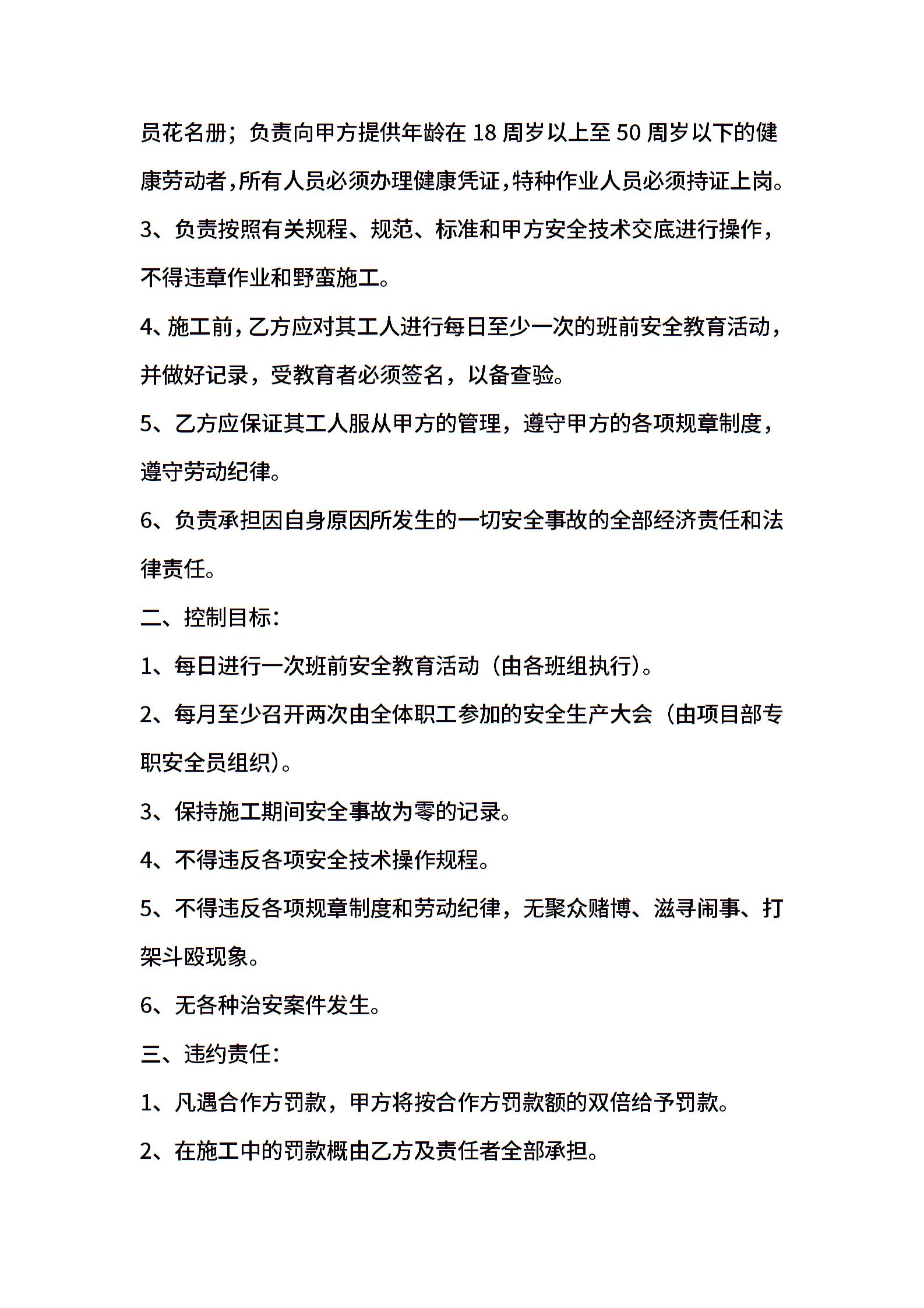 员花名册；负责向甲方提供年龄在 18 周岁以上至 50 周岁以下的健康劳动者，所有人员必须办理健康凭证，特种作业人员必须持证上岗。

3、负责按照有关规程、规范、标准和甲方安全技术交底进行操作，不得违章作业和野蛮施工。

4、施工前，乙方应对其工人进行每日至少一次的班前安全教育活动，并做好记录，受教育者必须签名，以备查验。

5、乙方应保证其工人服从甲方的管理，遵守甲方的各项规章制度，遵守劳动纪律。

6、负责承担因自身原因所发生的一切安全事故的全部经济责任和法律责任。

二、控制目标：

1、每日进行一次班前安全教育活动（由各班组执行）。

2、每月至少召开两次由全体职工参加的安全生产大会（由项目部专职安全员组织）。

3、保持施工期间安全事故为零的记录。

4、不得违反各项安全技术操作规程。

5、不得违反各项规章制度和劳动纪律，无聚众赌博、滋寻闹事、打架斗殴现象。

6、无各种治安案件发生。

三、违约责任：

1、凡遇合作方罚款，甲方将按合作方罚款额的双倍给予罚款。

2、在施工中的罚款概由乙方及责任者全部承担。